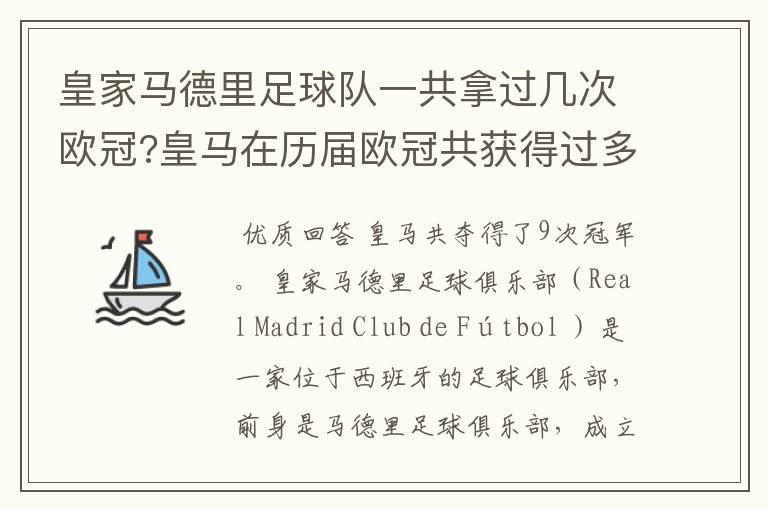 皇家马德里足球队一共拿过几次欧冠?皇马在历届欧冠共获得过多

优质回答 皇马共夺得了9次冠军。 皇家马德里足球俱乐部（Real Madrid Club de Fútbol ）是一家位于西班牙的足球俱乐部，前身是马德里足球俱乐部，成立